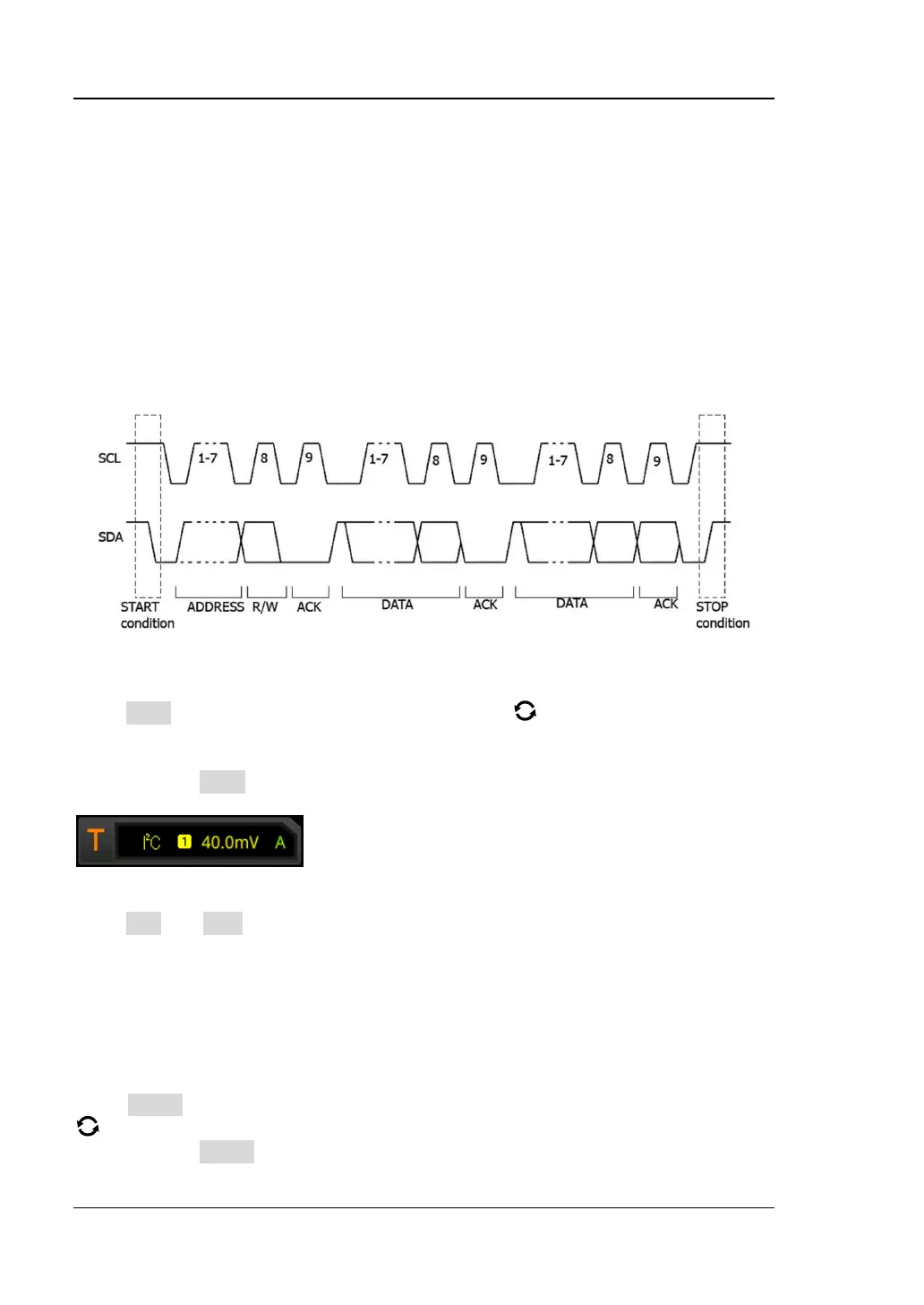 SCL

1-7

8

9

1-7

8

9

1-7

8

9

SDA

START
condition

ADDRESS

R/W

ACK

DATA

ACK

DATA

ACK

STOP
condition

T

$I^2C$

1

40.0mV

A